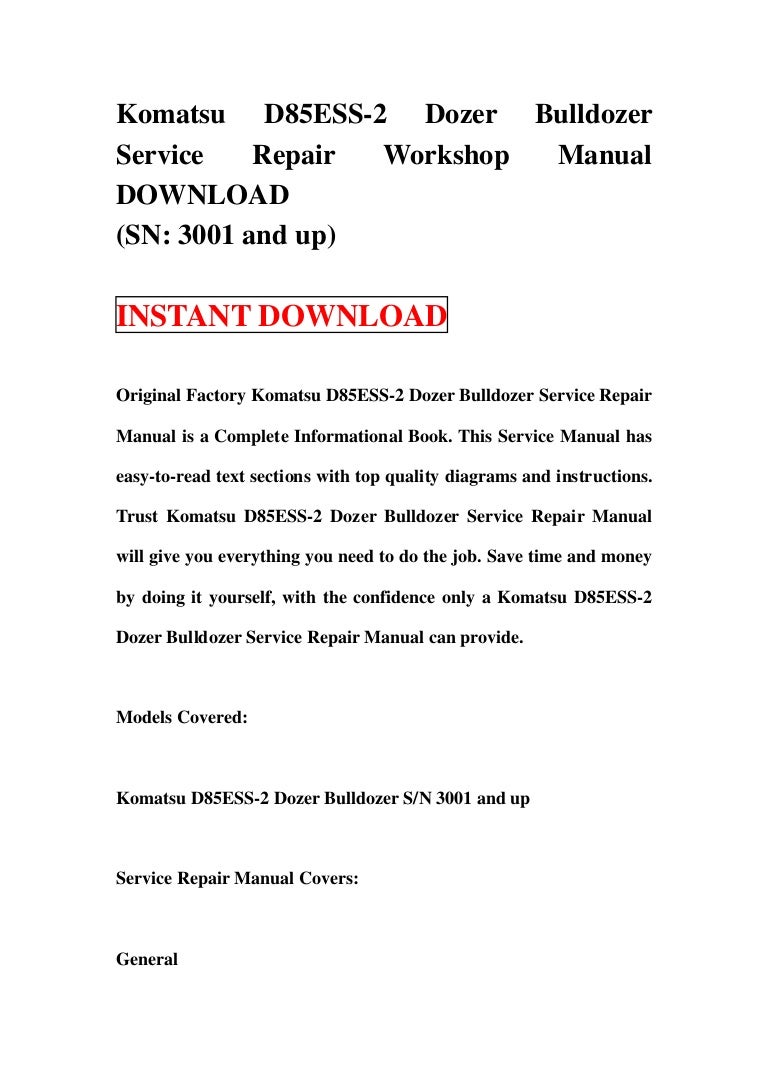 Komatsu D85ESS-2 Dozer Bulldozer Service Repair Workshop Manual DOWNLOAD
(SN: 3001 and up)

INSTANT DOWNLOAD

Original Factory Komatsu D85ESS-2 Dozer Bulldozer Service Repair Manual is a Complete Informational Book. This Service Manual has easy-to-read text sections with top quality diagrams and instructions. Trust Komatsu D85ESS-2 Dozer Bulldozer Service Repair Manual will give you everything you need to do the job. Save time and money by doing it yourself, with the confidence only a Komatsu D85ESS-2 Dozer Bulldozer Service Repair Manual can provide.

Models Covered:

Komatsu D85ESS-2 Dozer Bulldozer S/N 3001 and up

Service Repair Manual Covers:

General